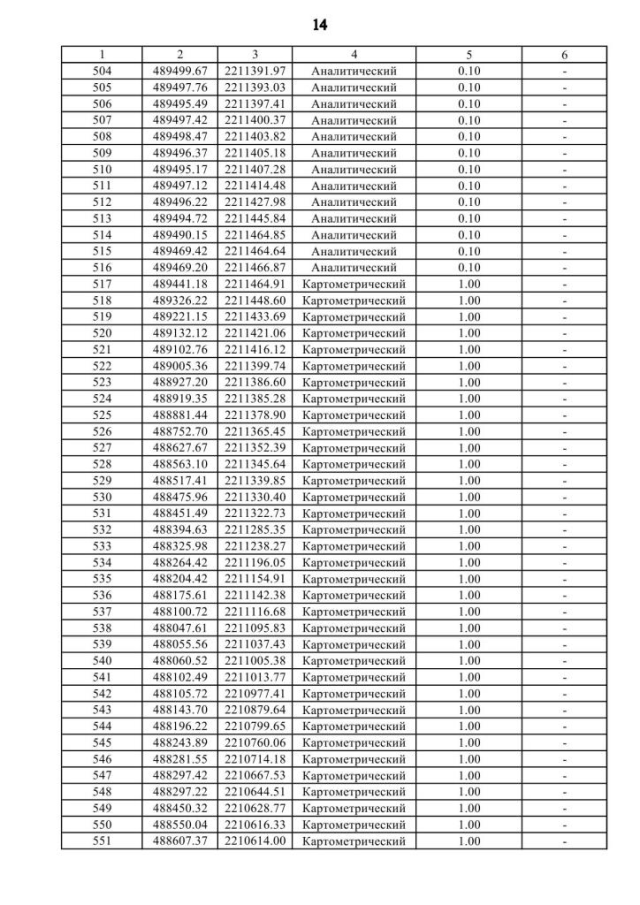 14

| 1 | 2 | 3 | 4 | 5 | 6 |
|---|---|---|---|---|---|
| 504 | 489499.67 | 2211391.97 | Аналитический | 0.10 | - |
| 505 | 489497.76 | 2211393.03 | Аналитический | 0.10 | - |
| 506 | 489495.49 | 2211397.41 | Аналитический | 0.10 | - |
| 507 | 489497.42 | 2211400.37 | Аналитический | 0.10 | - |
| 508 | 489498.47 | 2211403.82 | Аналитический | 0.10 | - |
| 509 | 489496.37 | 2211405.18 | Аналитический | 0.10 | - |
| 510 | 489495.17 | 2211407.28 | Аналитический | 0.10 | - |
| 511 | 489497.12 | 2211414.48 | Аналитический | 0.10 | - |
| 512 | 489496.22 | 2211427.98 | Аналитический | 0.10 | - |
| 513 | 489494.72 | 2211445.84 | Аналитический | 0.10 | - |
| 514 | 489490.15 | 2211464.85 | Аналитический | 0.10 | - |
| 515 | 489469.42 | 2211464.64 | Аналитический | 0.10 | - |
| 516 | 489469.20 | 2211466.87 | Аналитический | 0.10 | - |
| 517 | 489441.18 | 2211464.91 | Картометрический | 1.00 | - |
| 518 | 489326.22 | 2211448.60 | Картометрический | 1.00 | - |
| 519 | 489221.15 | 2211433.69 | Картометрический | 1.00 | - |
| 520 | 489132.12 | 2211421.06 | Картометрический | 1.00 | - |
| 521 | 489102.76 | 2211416.12 | Картометрический | 1.00 | - |
| 522 | 489005.36 | 2211399.74 | Картометрический | 1.00 | - |
| 523 | 488927.20 | 2211386.60 | Картометрический | 1.00 | - |
| 524 | 488919.35 | 2211385.28 | Картометрический | 1.00 | - |
| 525 | 488881.44 | 2211378.90 | Картометрический | 1.00 | - |
| 526 | 488752.70 | 2211365.45 | Картометрический | 1.00 | - |
| 527 | 488627.67 | 2211352.39 | Картометрический | 1.00 | - |
| 528 | 488563.10 | 2211345.64 | Картометрический | 1.00 | - |
| 529 | 488517.41 | 2211339.85 | Картометрический | 1.00 | - |
| 530 | 488475.96 | 2211330.40 | Картометрический | 1.00 | - |
| 531 | 488451.49 | 2211322.73 | Картометрический | 1.00 | - |
| 532 | 488394.63 | 2211285.35 | Картометрический | 1.00 | - |
| 533 | 488325.98 | 2211238.27 | Картометрический | 1.00 | - |
| 534 | 488264.42 | 2211196.05 | Картометрический | 1.00 | - |
| 535 | 488204.42 | 2211154.91 | Картометрический | 1.00 | - |
| 536 | 488175.61 | 2211142.38 | Картометрический | 1.00 | - |
| 537 | 488100.72 | 2211116.68 | Картометрический | 1.00 | - |
| 538 | 488047.61 | 2211095.83 | Картометрический | 1.00 | - |
| 539 | 488055.56 | 2211037.43 | Картометрический | 1.00 | - |
| 540 | 488060.52 | 2211005.38 | Картометрический | 1.00 | - |
| 541 | 488102.49 | 2211013.77 | Картометрический | 1.00 | - |
| 542 | 488105.72 | 2210977.41 | Картометрический | 1.00 | - |
| 543 | 488143.70 | 2210879.64 | Картометрический | 1.00 | - |
| 544 | 488196.22 | 2210799.65 | Картометрический | 1.00 | - |
| 545 | 488243.89 | 2210760.06 | Картометрический | 1.00 | - |
| 546 | 488281.55 | 2210714.18 | Картометрический | 1.00 | - |
| 547 | 488297.42 | 2210667.53 | Картометрический | 1.00 | - |
| 548 | 488297.22 | 2210644.51 | Картометрический | 1.00 | - |
| 549 | 488450.32 | 2210628.77 | Картометрический | 1.00 | - |
| 550 | 488550.04 | 2210616.33 | Картометрический | 1.00 | - |
| 551 | 488607.37 | 2210614.00 | Картометрический | 1.00 | - |